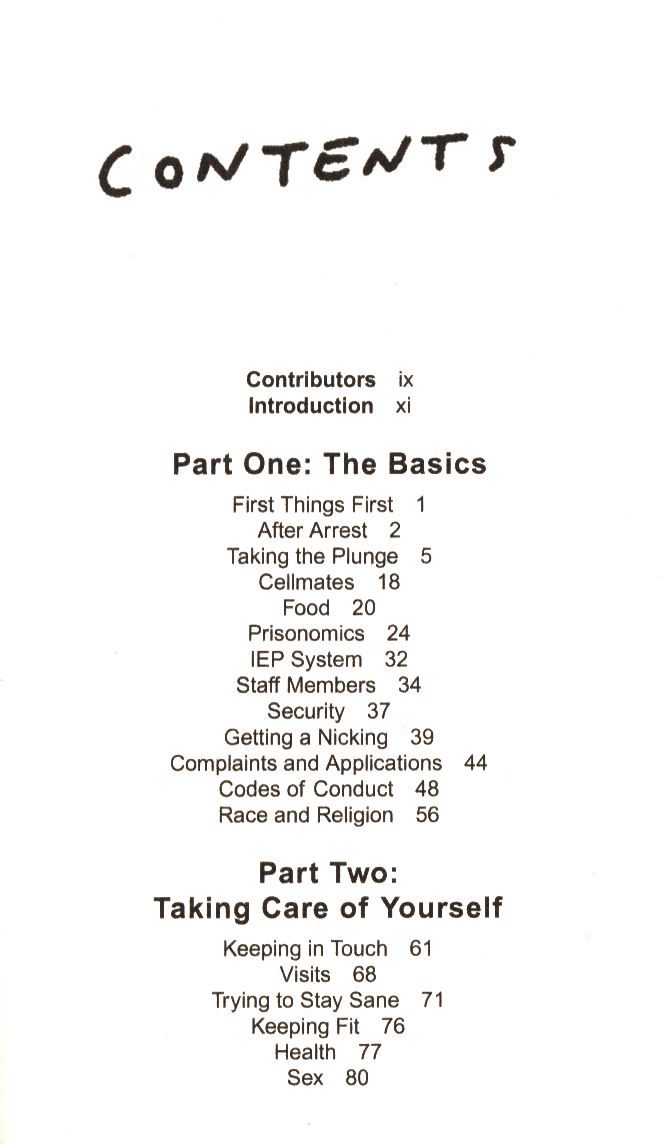 CONTENTS

Contributors ix
Introduction xi

Part One: The Basics

First Things First 1
After Arrest 2
Taking the Plunge 5
Cellmates 18
Food 20
Prisonomics 24
IEP System 32
Staff Members 34
Security 37
Getting a Nicking 39
Complaints and Applications 44
Codes of Conduct 48
Race and Religion 56

Part Two:
Taking Care of Yourself

Keeping in Touch 61
Visits 68
Trying to Stay Sane 71
Keeping Fit 76
Health 77
Sex 80